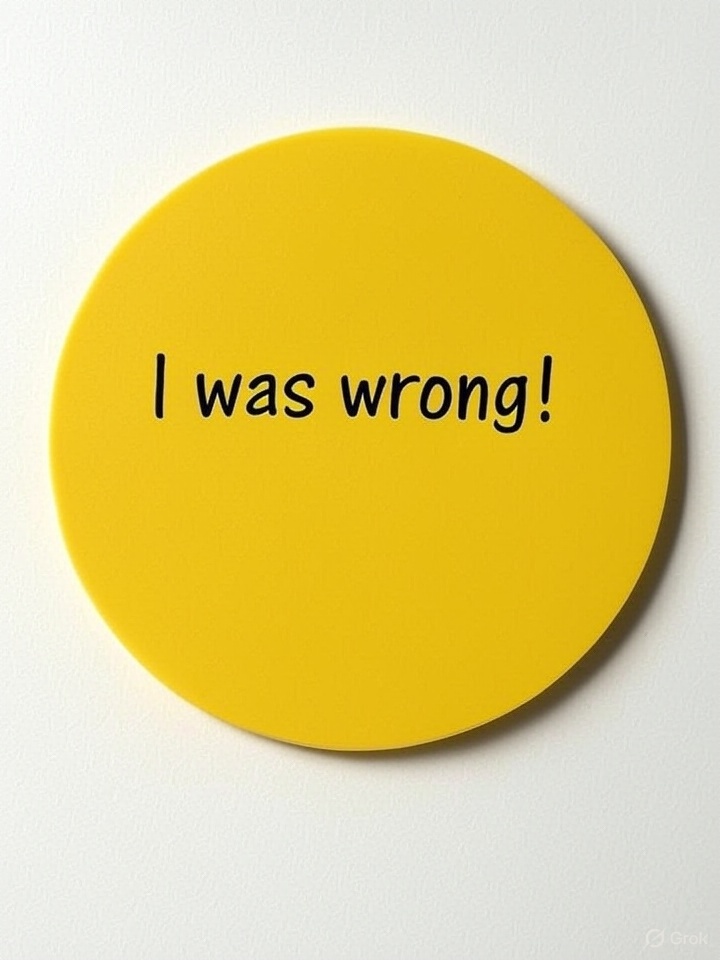 I was wrong!

Grok